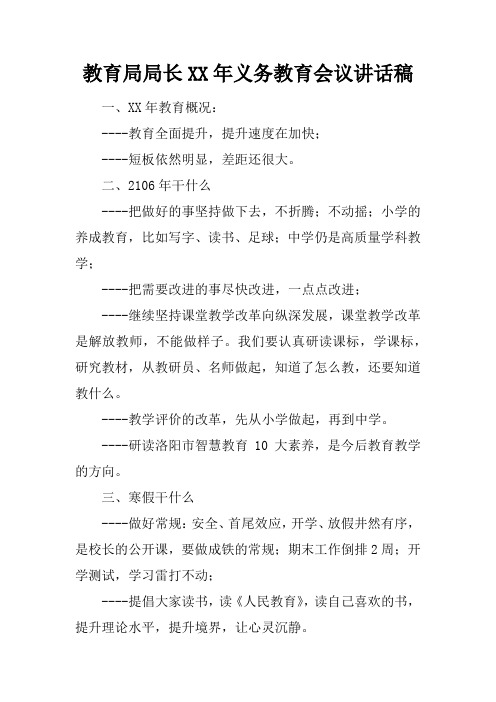 教育局局长XX年义务教育会议讲话稿

一、XX年教育概况：

----教育全面提升，提升速度在加快；

----短板依然明显，差距还很大。

二、2106年干什么

----把做好的事坚持做下去，不折腾；不动摇；小学的养成教育，比如写字、读书、足球；中学仍是高质量学科教学；

----把需要改进的事尽快改进，一点点改进；

----继续坚持课堂教学改革向纵深发展，课堂教学改革是解放教师，不能做样子。我们要认真研读课标，学课标，研究教材，从教研员、名师做起，知道了怎么教，还要知道教什么。

----教学评价的改革，先从小学做起，再到中学。

----研读洛阳市智慧教育 10 大素养，是今后教育教学的方向。

三、寒假干什么

----做好常规：安全、首尾效应，开学、放假井然有序，是校长的公开课，要做成铁的常规；期末工作倒排2周；开学测试，学习雷打不动；

----提倡大家读书，读《人民教育》，读自己喜欢的书，提升理论水平，提升境界，让心灵沉静。